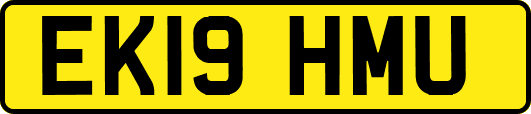 EK19 HMU